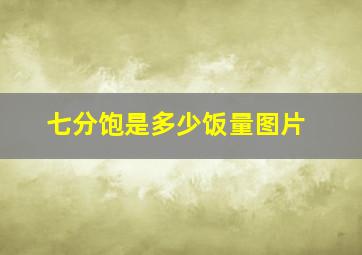 七分饱是多少饭量图片